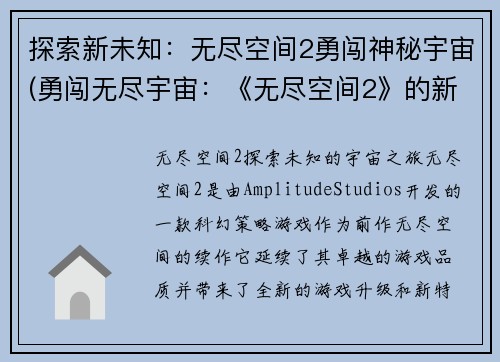 探索新未知：无尽空间2勇闯神秘宇宙(勇闯无尽宇宙：《无尽空间2》的新

无尽空间2探索未知的宇宙之旅无尽空间2是由AmplitudeStudios开发的一款科幻策略游戏作为前作无尽空间的续作它延续了其卓越的游戏品质并带来了全新的游戏升级和新特